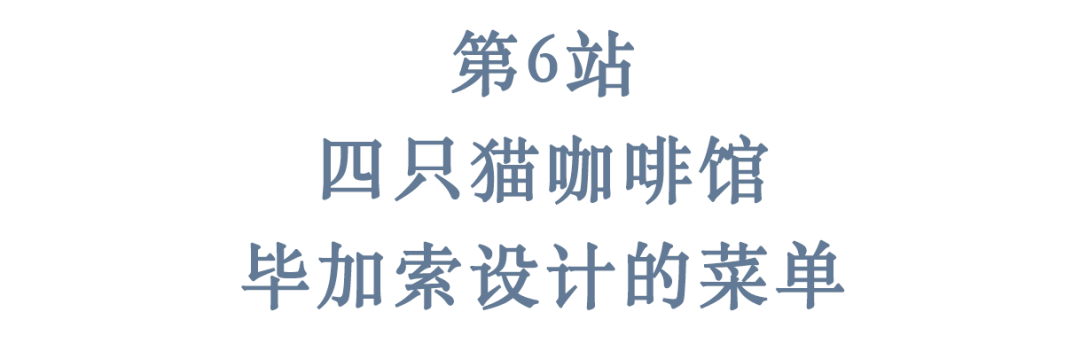 第6站
四只猫咖啡馆
毕加索设计的菜单